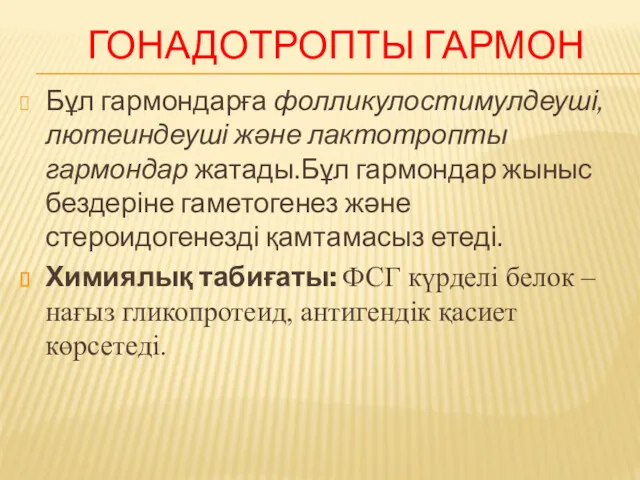 ГОНАДОТРОПТЫ ГАРМОН

Бұл гармондарға фолликулостимулдеуші, лютеиндеуші және лактотропты гармондар жатады.Бұл гармондар жыныс бездеріне гаметогенез және стероидогенезді қамтамасыз етеді.

Химиялық табиғаты: ФСГ күрделі белок – нағыз гликопротеид, антигендік қасиет көрсетеді.